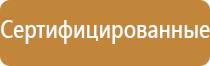 Сертифицированные